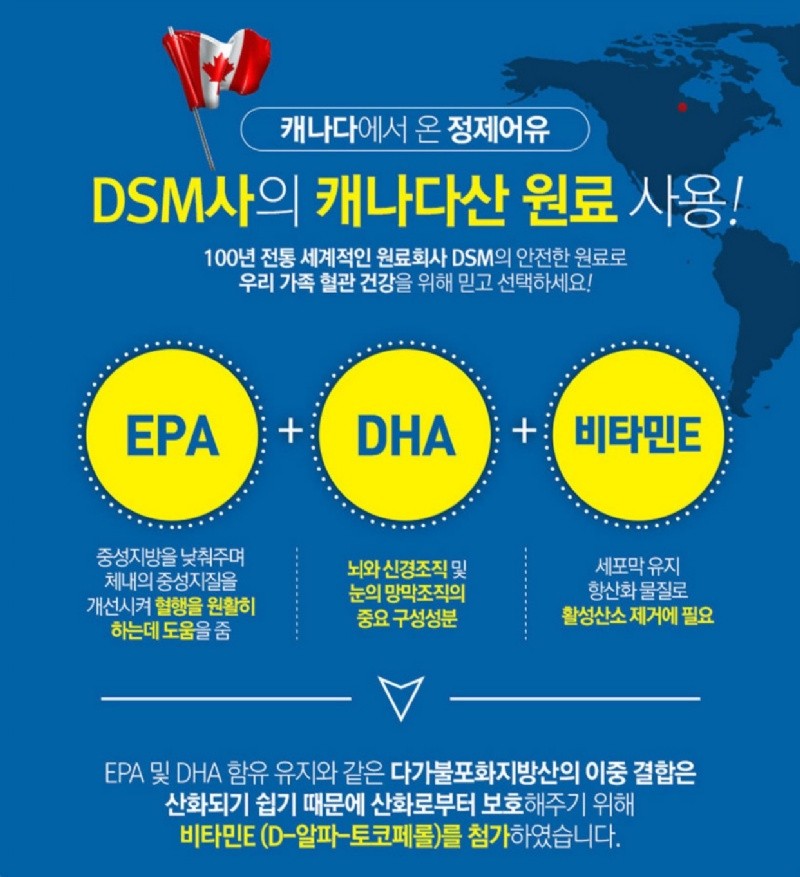 캐나다에서 온 정제어유

DSM사의 캐나다산 원료 사용!

100년 전통 세계적인 원료회사 DSM의 안전한 원료로 우리 가족 혈관 건강을 위해 믿고 선택하세요!

EPA + DHA + 비타민E

중성지방을 낮춰주며 체내의 중성지질을 개선시켜 혈행을 원활히 하는데 도움을 줌

뇌와 신경조직 및 눈의 망막조직의 중요 구성성분

세포막 유지 항산화 물질로 활성산소 제거에 필요

EPA 및 DHA 함유 유지와 같은 다가불포화지방산의 이중 결합은 산화되기 쉽기 때문에 산화로부터 보호해주기 위해 비타민E (D-알파-토코페롤)를 첨가하였습니다.